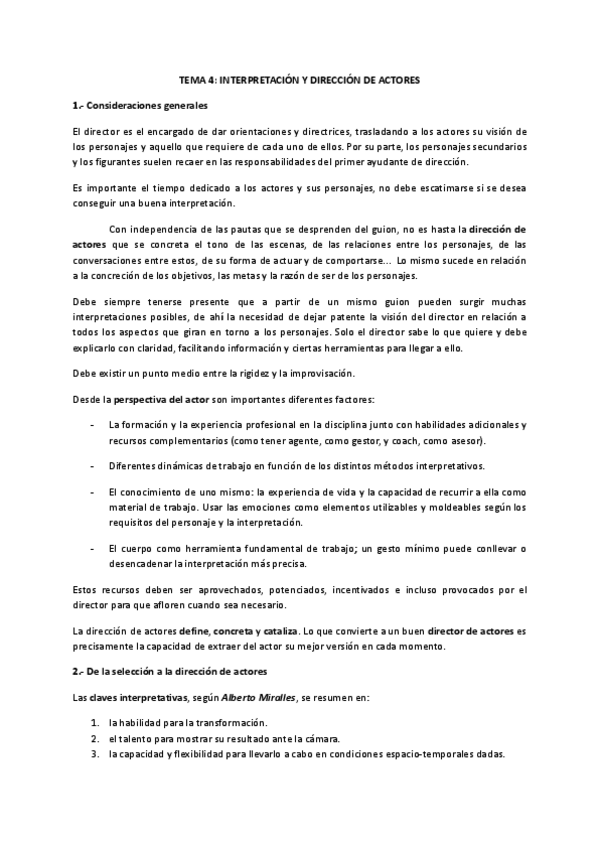 TEMA 4: INTERPRETACIÓN Y DIRECCIÓN DE ACTORES

1.- Consideraciones generales

El director es el encargado de dar orientaciones y directrices, trasladando a los actores su visión de los personajes y aquello que requiere de cada uno de ellos. Por su parte, los personajes secundarios y los figurantes suelen recaer en las responsabilidades del primer ayudante de dirección.

Es importante el tiempo dedicado a los actores y sus personajes, no debe escatimarse si se desea conseguir una buena interpretación.

Con independencia de las pautas que se desprenden del guion, no es hasta la dirección de actores que se concreta el tono de las escenas, de las relaciones entre los personajes, de las conversaciones entre estos, de su forma de actuar y de comportarse… Lo mismo sucede en relación a la concreción de los objetivos, las metas y la razón de ser de los personajes.

Debe siempre tenerse presente que a partir de un mismo guion pueden surgir muchas interpretaciones posibles, de ahí la necesidad de dejar patente la visión del director en relación a todos los aspectos que giran en torno a los personajes. Solo el director sabe lo que quiere y debe explicarlo con claridad, facilitando información y ciertas herramientas para llegar a ello.

Debe existir un punto medio entre la rigidez y la improvisación.

Desde la perspectiva del actor son importantes diferentes factores:

- La formación y la experiencia profesional en la disciplina junto con habilidades adicionales y recursos complementarios (como tener agente, como gestor, y coach, como asesor).

- Diferentes dinámicas de trabajo en función de los distintos métodos interpretativos.

- El conocimiento de uno mismo: la experiencia de vida y la capacidad de recurrir a ella como material de trabajo. Usar las emociones como elementos utilizables y moldeables según los requisitos del personaje y la interpretación.

- El cuerpo como herramienta fundamental de trabajo; un gesto mínimo puede conllevar o desencadenar la interpretación más precisa.

Estos recursos deben ser aprovechados, potenciados, incentivados e incluso provocados por el director para que afloren cuando sea necesario.

La dirección de actores define, concreta y cataliza. Lo que convierte a un buen director de actores es precisamente la capacidad de extraer del actor su mejor versión en cada momento.

2.- De la selección a la dirección de actores

Las claves interpretativas, según Alberto Miralles, se resumen en:

1. la habilidad para la transformación.
2. el talento para mostrar su resultado ante la cámara.
3. la capacidad y flexibilidad para llevarlo a cabo en condiciones espacio-temporales dadas.